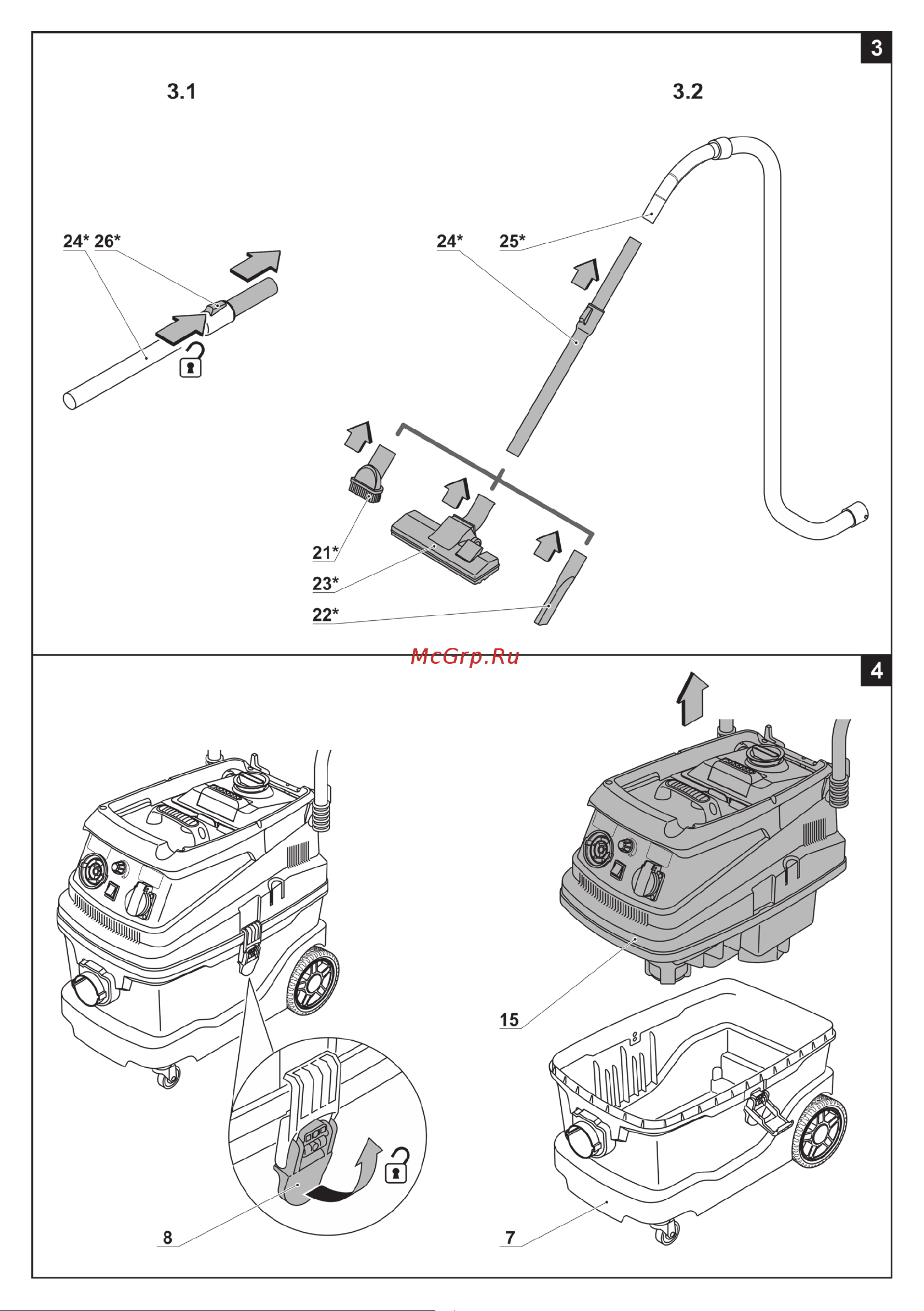 3

3.1

3.2

24* 26*

24*

25*

21*

23*

22*

McGrp.Ru

4

15

8

7